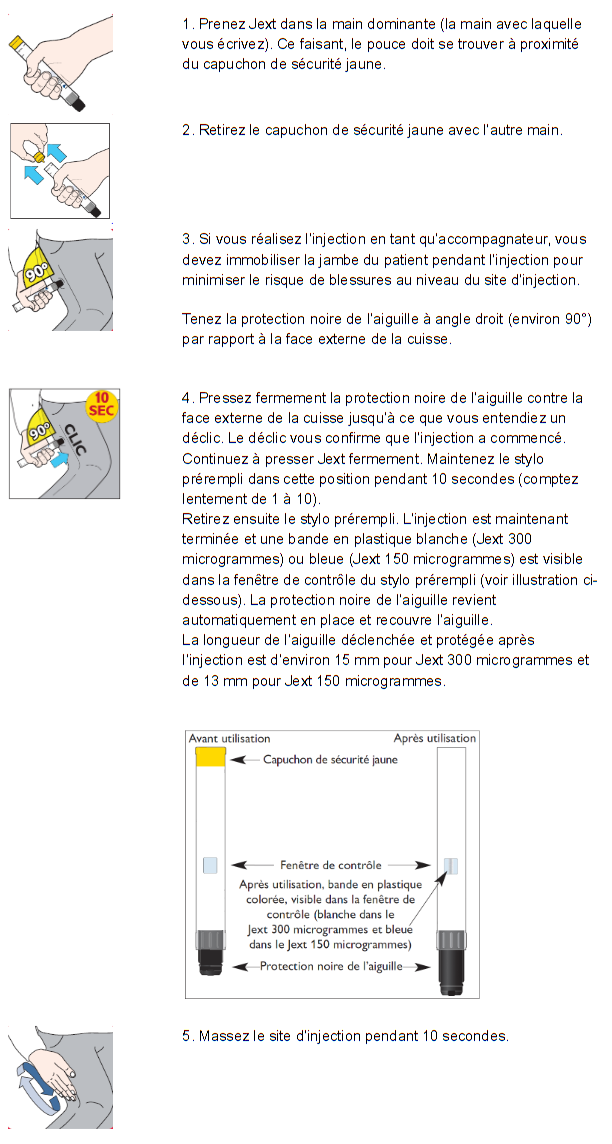 1. Prenez Jext dans la main dominante (la main avec laquelle vous écrivez). Ce faisant, le pouce doit se trouver à proximité du capuchon de sécurité jaune.

2. Retirez le capuchon de sécurité jaune avec l'autre main.

90°

3. Si vous réalisez l'injection en tant qu'accompagnateur, vous devez immobiliser la jambe du patient pendant l'injection pour minimiser le risque de blessures au niveau du site d'injection.

Tenez la protection noire de l'aiguille à angle droit (environ 90°) par rapport à la face externe de la cuisse.

10 SEC

90°

CLIC

4. Pressez fermement la protection noire de l'aiguille contre la face externe de la cuisse jusqu'à ce que vous entendiez un déclic. Le déclic vous confirme que l'injection a commencé. Continuez à presser Jext fermement. Maintenez le stylo prérempli dans cette position pendant 10 secondes (comptez lentement de 1 à 10).
Retirez ensuite le stylo prérempli. L'injection est maintenant terminée et une bande en plastique blanche (Jext 300 microgrammes) ou bleue (Jext 150 microgrammes) est visible dans la fenêtre de contrôle du stylo prérempli (voir illustration ci-dessous). La protection noire de l'aiguille revient automatiquement en place et recouvre l'aiguille.
La longueur de l'aiguille déclenchée et protégée après l'injection est d'environ 15 mm pour Jext 300 microgrammes et de 13 mm pour Jext 150 microgrammes.

Avant utilisation

Après utilisation

Capuchon de sécurité jaune

Fenêtre de contrôle

Après utilisation, bande en plastique colorée, visible dans la fenêtre de contrôle (blanche dans le Jext 300 microgrammes et bleue dans le Jext 150 microgrammes)

Protection noire de l'aiguille

5. Massez le site d'injection pendant 10 secondes.